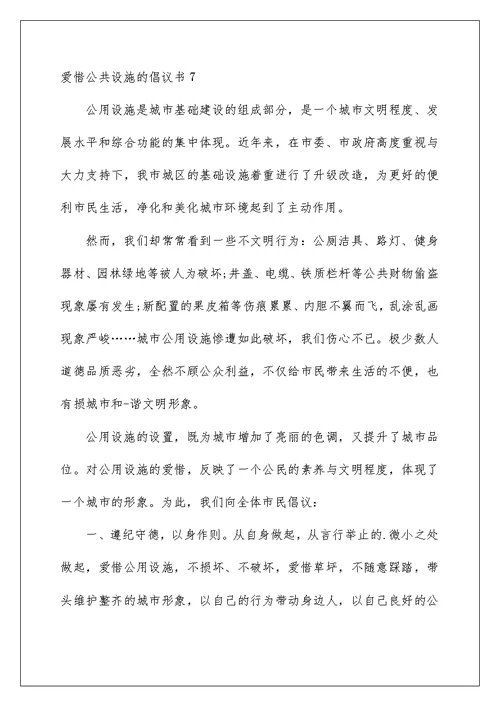 爱惜公共设施的倡议书 7

公用设施是城市基础建设的组成部分，是一个城市文明程度、发展水平和综合功能的集中体现。近年来，在市委、市政府高度重视与大力支持下，我市城区的基础设施着重进行了升级改造，为更好的便利市民生活，净化和美化城市环境起到了主动作用。

然而，我们却常常看到一些不文明行为：公厕洁具、路灯、健身器材、园林绿地等被人为破坏;井盖、电缆、铁质栏杆等公共财物偷盗现象屡有发生;新配置的果皮箱等伤痕累累、内胆不翼而飞，乱涂乱画现象严峻……城市公用设施惨遭如此破坏，我们伤心不已。极少数人道德品质恶劣，全然不顾公众利益，不仅给市民带来生活的不便，也有损城市和-谐文明形象。

公用设施的设置，既为城市增加了亮丽的色调，又提升了城市品位。对公用设施的爱惜，反映了一个公民的素养与文明程度，体现了一个城市的形象。为此，我们向全体市民倡议：

一、遵纪守德，以身作则。从自身做起，从言行举止的.微小之处做起，爱惜公用设施，不损坏、不破坏，爱惜草坪，不随意踩踏，带头维护整齐的城市形象，以自己的行为带动身边人，以自己良好的公